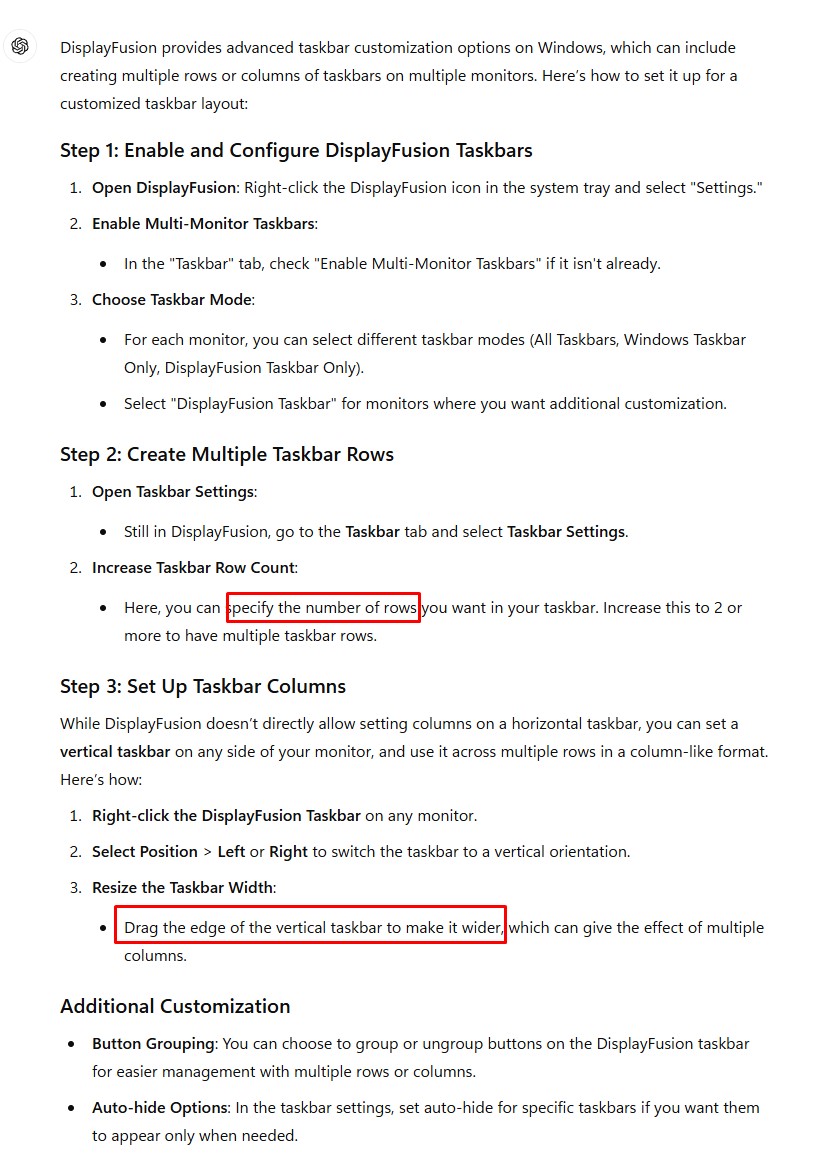 DisplayFusion provides advanced taskbar customization options on Windows, which can include creating multiple rows or columns of taskbars on multiple monitors. Here's how to set it up for a customized taskbar layout:

Step 1: Enable and Configure DisplayFusion Taskbars

1. Open DisplayFusion: Right-click the DisplayFusion icon in the system tray and select "Settings."
2. Enable Multi-Monitor Taskbars:
• In the "Taskbar" tab, check "Enable Multi-Monitor Taskbars" if it isn't already.
3. Choose Taskbar Mode:
• For each monitor, you can select different taskbar modes (All Taskbars, Windows Taskbar Only, DisplayFusion Taskbar Only).
• Select "DisplayFusion Taskbar" for monitors where you want additional customization.

Step 2: Create Multiple Taskbar Rows

1. Open Taskbar Settings:
• Still in DisplayFusion, go to the Taskbar tab and select Taskbar Settings.
2. Increase Taskbar Row Count:
• Here, you can specify the number of rows you want in your taskbar. Increase this to 2 or more to have multiple taskbar rows.

Step 3: Set Up Taskbar Columns

While DisplayFusion doesn't directly allow setting columns on a horizontal taskbar, you can set a vertical taskbar on any side of your monitor, and use it across multiple rows in a column-like format. Here's how:

1. Right-click the DisplayFusion Taskbar on any monitor.
2. Select Position > Left or Right to switch the taskbar to a vertical orientation.
3. Resize the Taskbar Width:
• Drag the edge of the vertical taskbar to make it wider, which can give the effect of multiple columns.

Additional Customization

• Button Grouping: You can choose to group or ungroup buttons on the DisplayFusion taskbar for easier management with multiple rows or columns.
• Auto-hide Options: In the taskbar settings, set auto-hide for specific taskbars if you want them to appear only when needed.